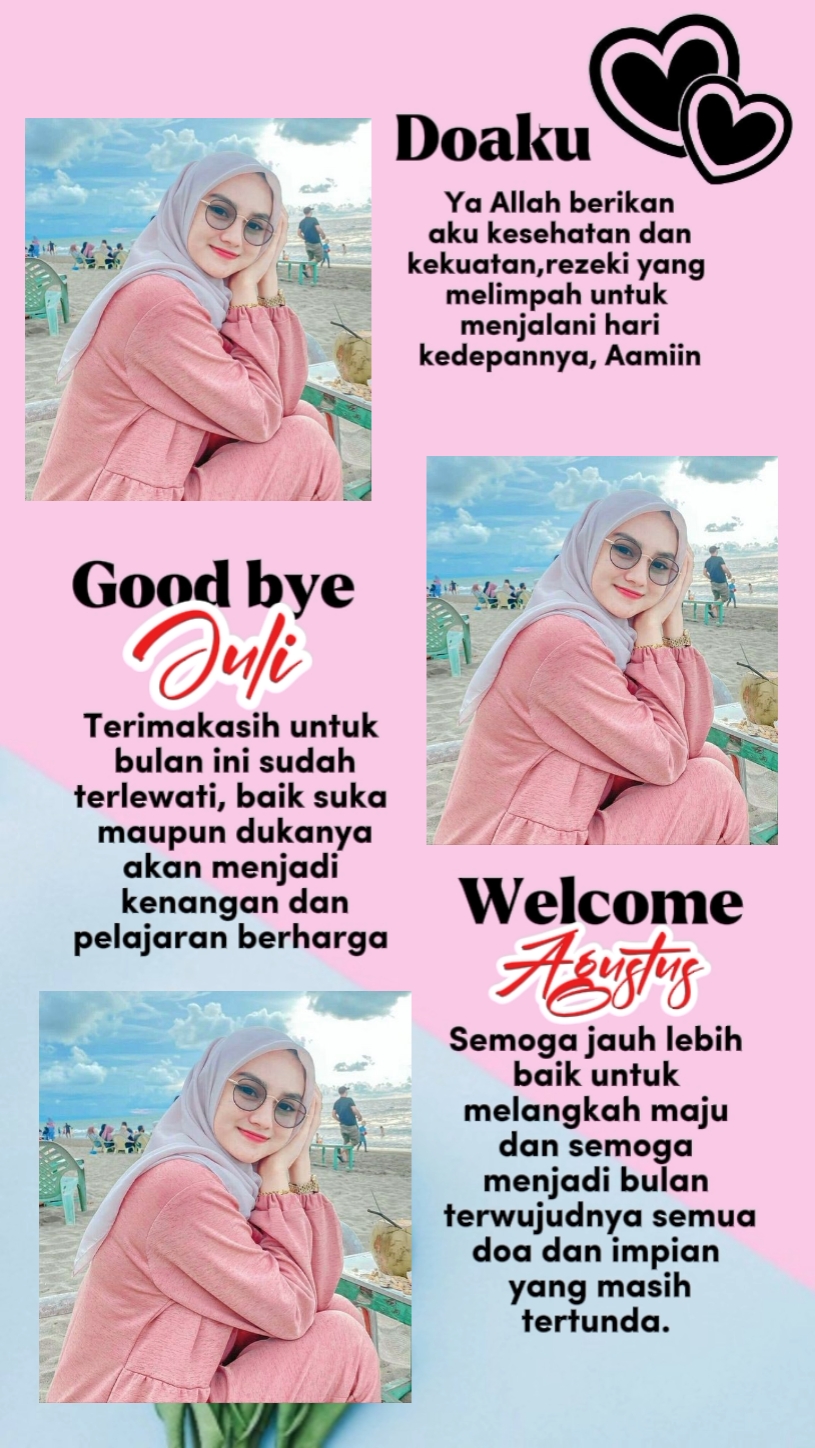 Doaku

Ya Allah berikan aku kesehatan dan kekuatan,rezeki yang melimpah untuk menjalani hari kedepannya, Aamiin

Good bye
Juli

Terimakasih untuk bulan ini sudah terlewati, baik suka maupun dukanya akan menjadi kenangan dan pelajaran berharga

Welcome
Agustus

Semoga jauh lebih baik untuk melangkah maju dan semoga menjadi bulan terwujudnya semua doa dan impian yang masih tertunda.